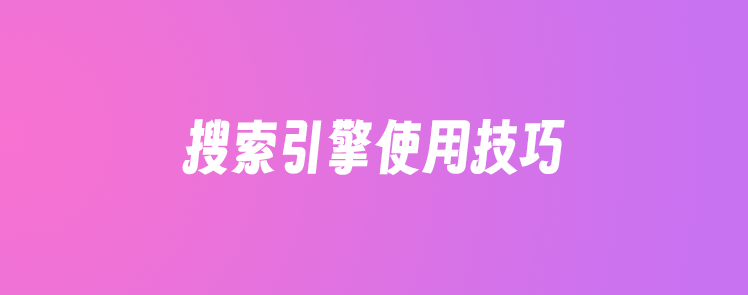 搜索引擎使用技巧